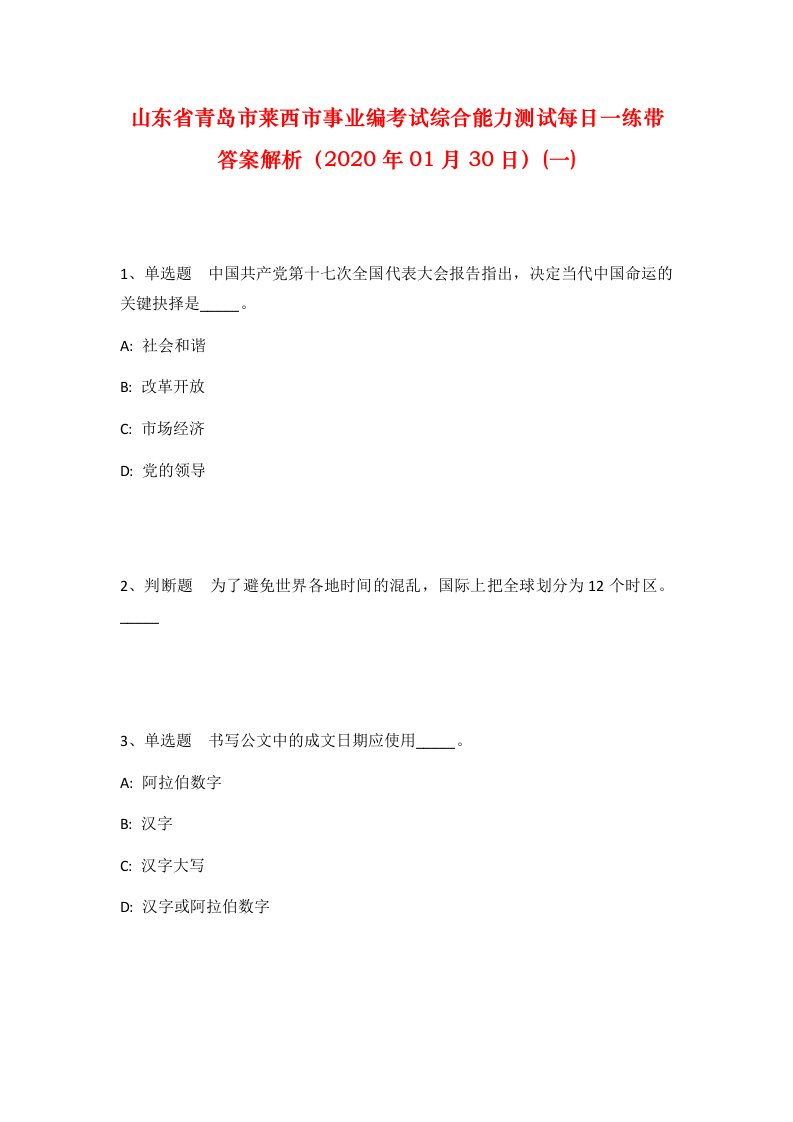 山东省青岛市莱西市事业编考试综合能力测试每日一练带答案解析（2020年01月30日）(一)

1、单选题　中国共产党第十七次全国代表大会报告指出，决定当代中国命运的关键抉择是_____。

A: 社会和谐

B: 改革开放

C: 市场经济

D: 党的领导

2、判断题　为了避免世界各地时间的混乱，国际上把全球划分为12个时区。_____

3、单选题　书写公文中的成文日期应使用_____。

A: 阿拉伯数字

B: 汉字

C: 汉字大写

D: 汉字或阿拉伯数字